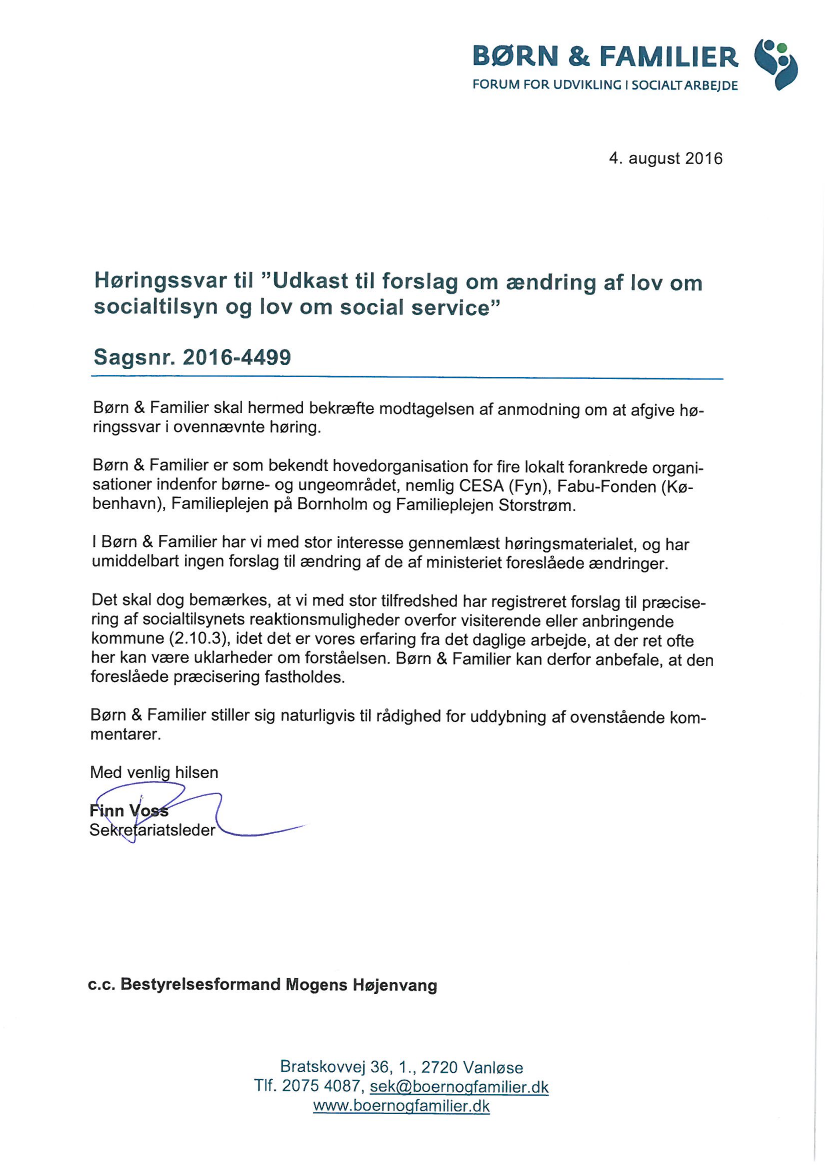 BØRN & FAMILIER
FORUM FOR UDVIKLING I SOCIALT ARBEJDE

4. august 2016

Høringssvar til "Udkast til forslag om ændring af lov om socialtilsyn og lov om social service"

Sagsnr. 2016-4499

Børn & Familier skal hermed bekræfte modtagelsen af anmodning om at afgive høringssvar i ovennævnte høring.

Børn & Familier er som bekendt hovedorganisation for fire lokalt forankrede organisationer indenfor børne- og ungeområdet, nemlig CESA (Fyn), Fabu-Fonden (København), Familieplejen på Bornholm og Familieplejen Storstrøm.

I Børn & Familier har vi med stor interesse gennemlæst høringsmaterialet, og har umiddelbart ingen forslag til ændring af de af ministeriet foreslåede ændringer.

Det skal dog bemærkes, at vi med stor tilfredshed har registreret forslag til præcisering af socialtilsynets reaktionsmuligheder overfor visiterende eller anbringende kommune (2.10.3), idet det er vores erfaring fra det daglige arbejde, at der ret ofte her kan være uklarheder om forståelsen. Børn & Familier kan derfor anbefale, at den foreslåede præcisering fastholdes.

Børn & Familier stiller sig naturligvis til rådighed for uddybning af ovenstående kommentarer.

Med venlig hilsen

Finn Voss
Sekretariatsleder

c.c. Bestyrelsesformand Mogens Højenvang

Bratskovvej 36, 1., 2720 Vanløse
Tlf. 2075 4087, sek@boernogfamilier.dk
www.boernogfamilier.dk